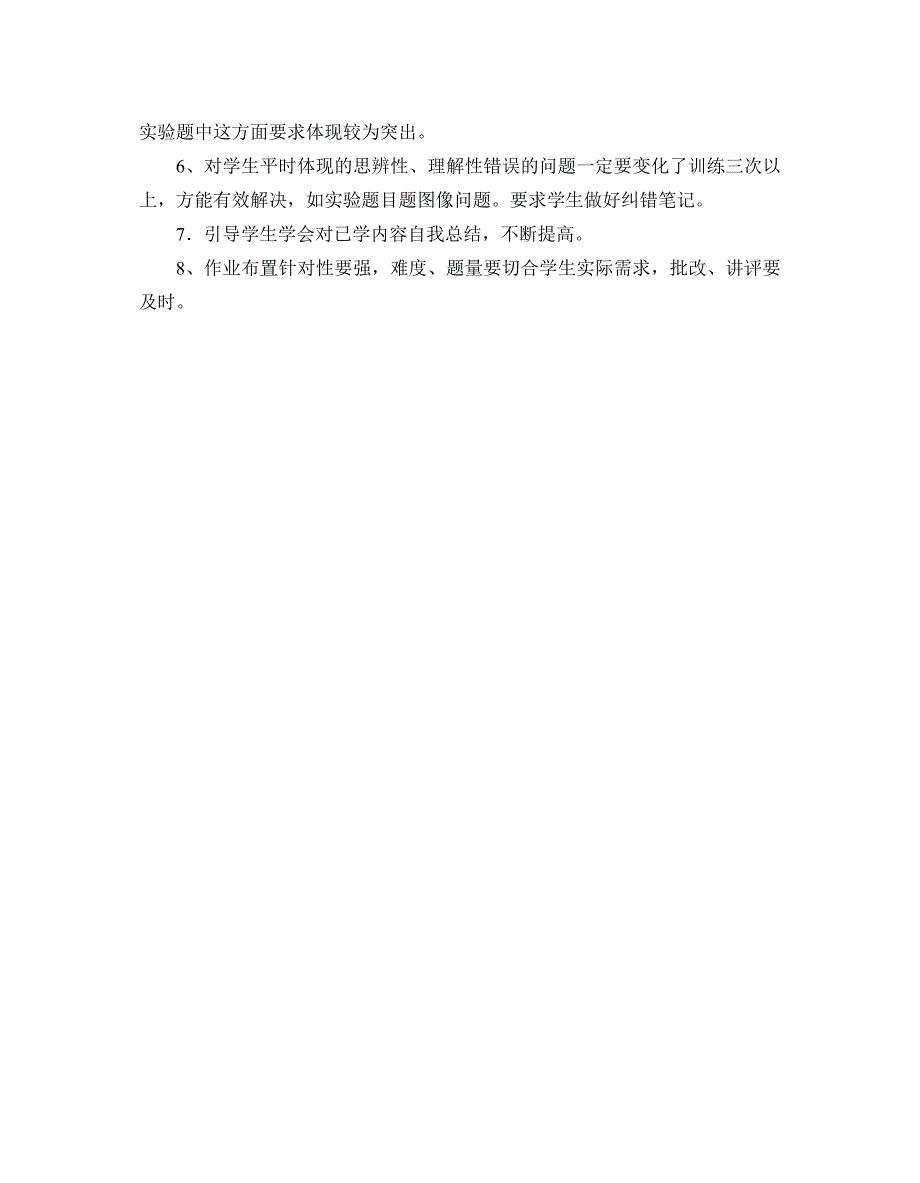 实验题中这方面要求体现较为突出。

6、对学生平时体现的思辨性、理解性错误的问题一定要变化了训练三次以上，方能有效解决，如实验题目题图像问题。要求学生做好纠错笔记。

7．引导学生学会对已学内容自我总结，不断提高。

8、作业布置针对性要强，难度、题量要切合学生实际需求，批改、讲评要及时。